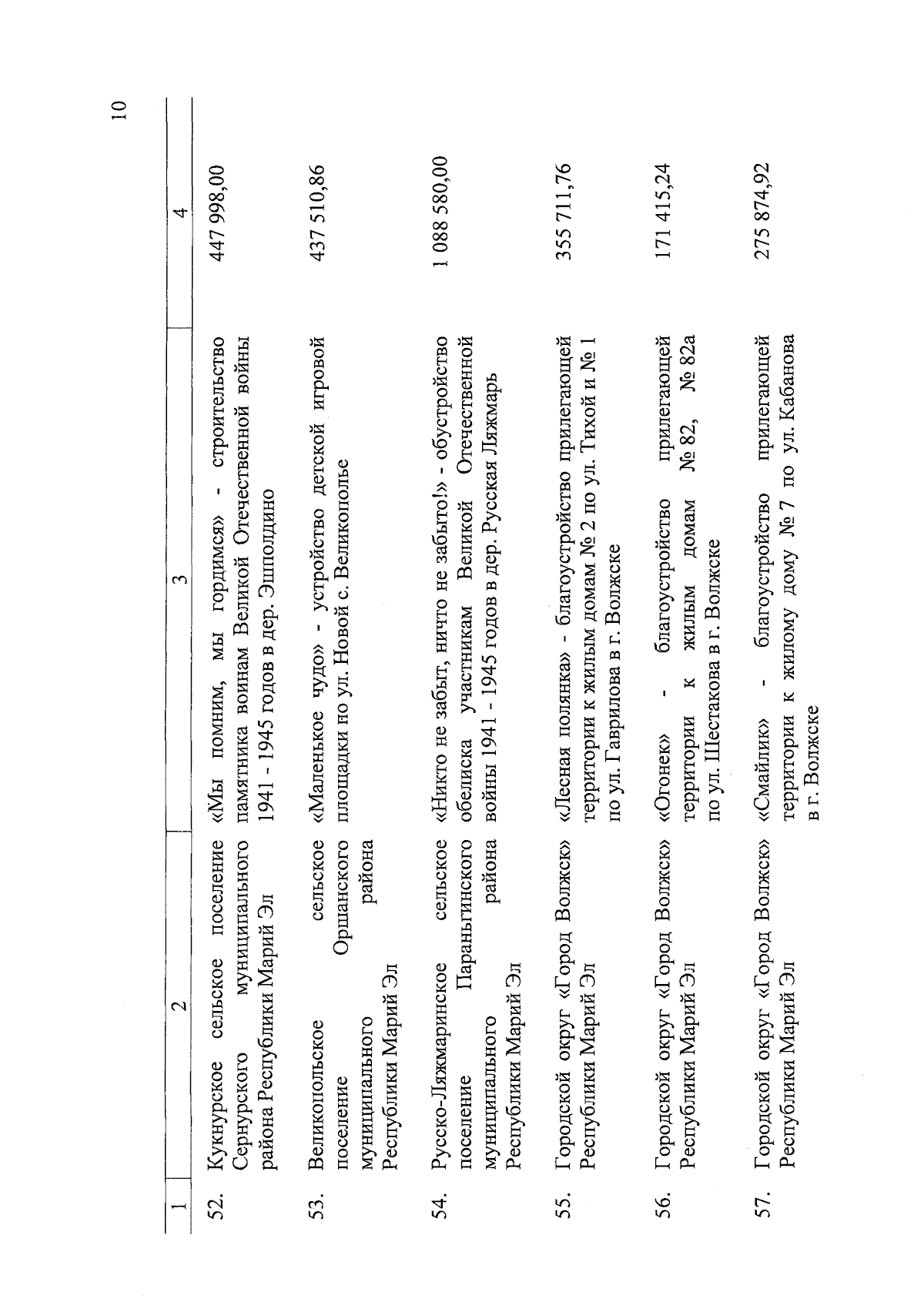 10

| 1 | 2 | 3 | 4 |
|---|---|---|---|
| 52. | Кукнурское сельское поселение Сернурского муниципального района Республики Марий Эл | «Мы помним, мы гордимся» - строительство памятника воинам Великой Отечественной войны 1941 - 1945 годов в дер. Эшполдино | 447 998,00 |
| 53. | Великопольское сельское поселение Оршанского муниципального района Республики Марий Эл | «Маленькое чудо» - устройство детской игровой площадки по ул. Новой с. Великополье | 437 510,86 |
| 54. | Русско-Ляжмаринское сельское поселение Параньгинского муниципального района Республики Марий Эл | «Никто не забыт, ничто не забыто!» - обустройство обелиска участникам Великой Отечественной войны 1941 - 1945 годов в дер. Русская Ляжмарь | 1 088 580,00 |
| 55. | Городской округ «Город Волжск» Республики Марий Эл | «Лесная полянка» - благоустройство прилегающей территории к жилым домам № 2 по ул. Тихой и № 1 по ул. Гаврилова в г. Волжске | 355 711,76 |
| 56. | Городской округ «Город Волжск» Республики Марий Эл | «Огонек» - благоустройство прилегающей территории к жилым домам № 82, № 82а по ул. Шестакова в г. Волжске | 171 415,24 |
| 57. | Городской округ «Город Волжск» Республики Марий Эл | «Смайлик» - благоустройство прилегающей территории к жилому дому № 7 по ул. Кабанова в г. Волжске | 275 874,92 |